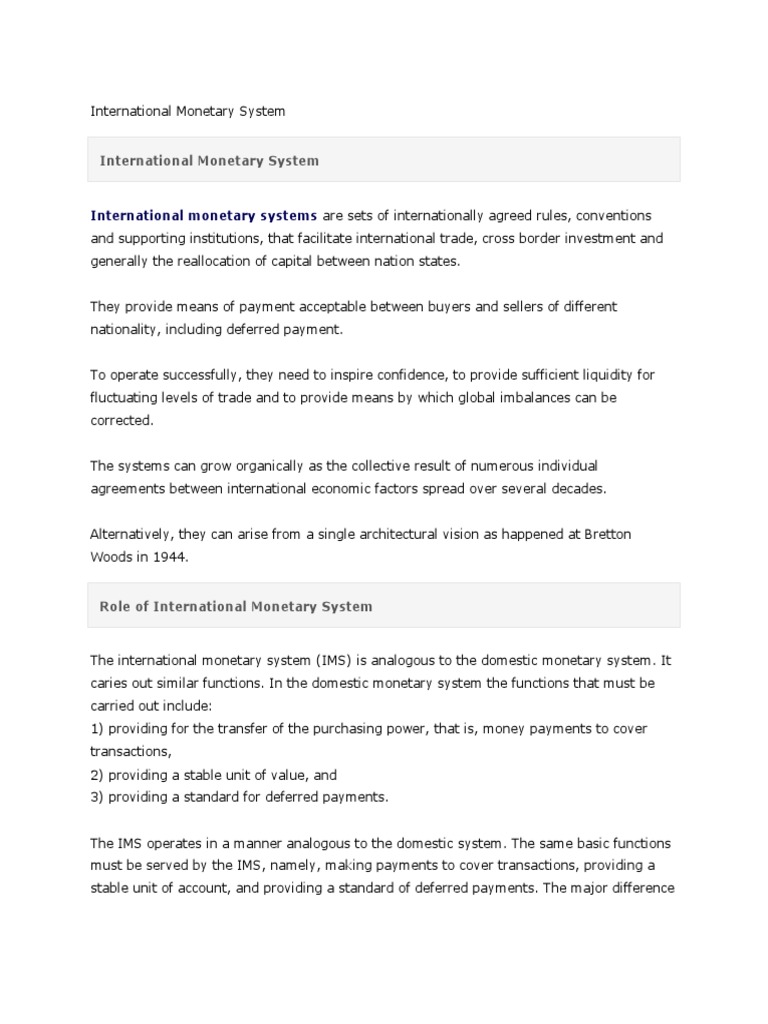 International Monetary System

International Monetary System

International monetary systems are sets of internationally agreed rules, conventions and supporting institutions, that facilitate international trade, cross border investment and generally the reallocation of capital between nation states.

They provide means of payment acceptable between buyers and sellers of different nationality, including deferred payment.

To operate successfully, they need to inspire confidence, to provide sufficient liquidity for fluctuating levels of trade and to provide means by which global imbalances can be corrected.

The systems can grow organically as the collective result of numerous individual agreements between international economic factors spread over several decades.

Alternatively, they can arise from a single architectural vision as happened at Bretton Woods in 1944.

Role of International Monetary System

The international monetary system (IMS) is analogous to the domestic monetary system. It caries out similar functions. In the domestic monetary system the functions that must be carried out include:
1) providing for the transfer of the purchasing power, that is, money payments to cover transactions,
2) providing a stable unit of value, and
3) providing a standard for deferred payments.

The IMS operates in a manner analogous to the domestic system. The same basic functions must be served by the IMS, namely, making payments to cover transactions, providing a stable unit of account, and providing a standard of deferred payments. The major difference